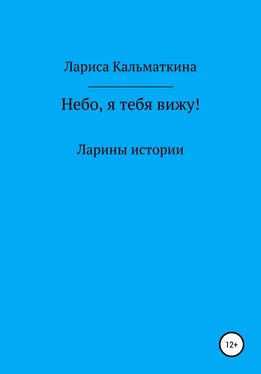 Лариса Кальматкина

Небо, я тебя вижу!

Ларины истории

12+